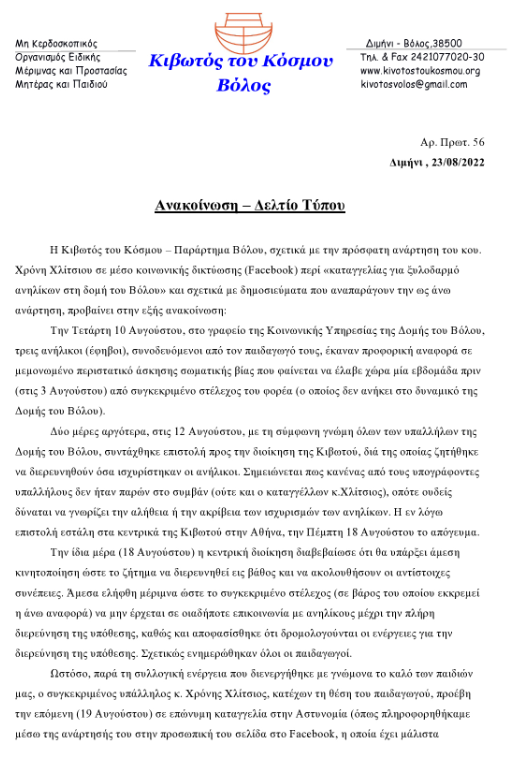 Μη Κερδοσκοπικός
Οργανισμός Ειδικής
Μέριμνας και Προστασίας
Μητέρας και Παιδιού

Κιβωτός του Κόσμου
Βόλος

Διμήνι - Βόλος,38500
Τηλ. & Fax 2421077020-30
www.kivotostoukosmou.org
kivotosvolos@gmail.com

Αρ. Πρωτ. 56
Διμήνι , 23/08/2022

Ανακοίνωση – Δελτίο Τύπου

Η Κιβωτός του Κόσμου – Παράρτημα Βόλου, σχετικά με την πρόσφατη ανάρτηση του κου. Χρόνη Χλίτσιου σε μέσο κοινωνικής δικτύωσης (Facebook) περί «καταγγελίας για ξυλοδαρμό ανηλίκων στη δομή του Βόλου» και σχετικά με δημοσιεύματα που αναπαράγουν την ως άνω ανάρτηση, προβαίνει στην εξής ανακοίνωση:

Την Τετάρτη 10 Αυγούστου, στο γραφείο της Κοινωνικής Υπηρεσίας της Δομής του Βόλου, τρεις ανήλικοι (έφηβοι), συνοδευόμενοι από τον παιδαγωγό τους, έκαναν προφορική αναφορά σε μεμονωμένο περιστατικό άσκησης σωματικής βίας που φαίνεται να έλαβε χώρα μία εβδομάδα πριν (στις 3 Αυγούστου) από συγκεκριμένο στέλεχος του φορέα (ο οποίος δεν ανήκει στο δυναμικό της Δομής του Βόλου).

Δύο μέρες αργότερα, στις 12 Αυγούστου, με τη σύμφωνη γνώμη όλων των υπαλλήλων της Δομής του Βόλου, συντάχθηκε επιστολή προς την διοίκηση της Κιβωτού, διά της οποίας ζητήθηκε να διερευνηθούν όσα ισχυρίστηκαν οι ανήλικοι. Σημειώνεται πως κανένας από τους υπογράφοντες υπαλλήλους δεν ήταν παρών στο συμβάν (ούτε και ο καταγγέλλων κ.Χλίτσιος), οπότε ουδείς δύναται να γνωρίζει την αλήθεια ή την ακρίβεια των ισχυρισμών των ανηλίκων. Η εν λόγω επιστολή εστάλη στα κεντρικά της Κιβωτού στην Αθήνα, την Πέμπτη 18 Αυγούστου το απόγευμα.

Την ίδια μέρα (18 Αυγούστου) η κεντρική διοίκηση διαβεβαίωσε ότι θα υπάρξει άμεση κινητοποίηση ώστε το ζήτημα να διερευνηθεί εις βάθος και να ακολουθήσουν οι αντίστοιχες συνέπειες. Άμεσα ελήφθη μέριμνα ώστε το συγκεκριμένο στέλεχος (σε βάρος του οποίου εκκρεμεί η άνω αναφορά) να μην έρχεται σε οιαδήποτε επικοινωνία με ανηλίκους μέχρι την πλήρη διερεύνηση της υπόθεσης, καθώς και αποφασίσθηκε ότι δρομολογούνται οι ενέργειες για την διερεύνηση της υπόθεσης. Σχετικώς ενημερώθηκαν όλοι οι παιδαγωγοί.

Ωστόσο, παρά τη συλλογική ενέργεια που διενεργήθηκε με γνώμονα το καλό των παιδιών μας, ο συγκεκριμένος υπάλληλος κ. Χρόνης Χλίτσιος, κατέχων τη θέση του παιδαγωγού, προέβη την επόμενη (19 Αυγούστου) σε επώνυμη καταγγελία στην Αστυνομία (όπως πληροφορηθήκαμε μέσω της ανάρτησής του στην προσωπική του σελίδα στο Facebook, η οποία έχει μάλιστα